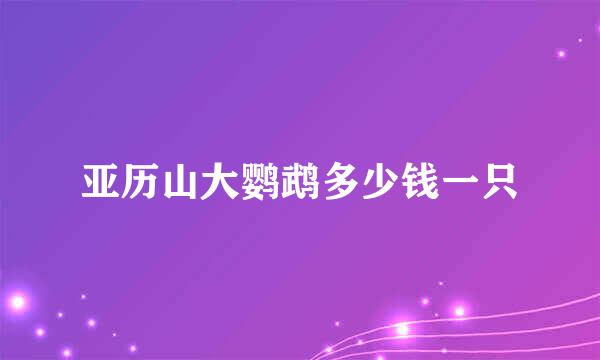 亚历山大鹦鹉多少钱一只